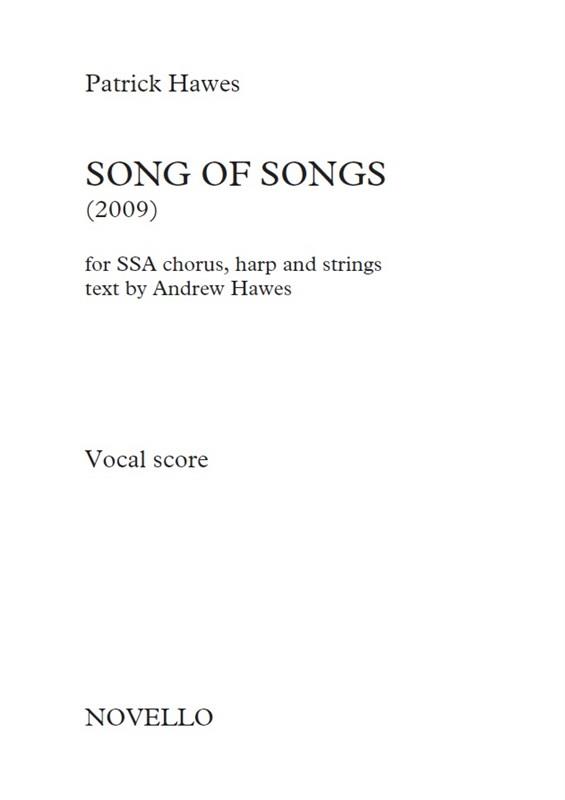 Patrick Hawes

SONG OF SONGS
(2009)

for SSA chorus, harp and strings
text by Andrew Hawes

Vocal score

NOVELLO